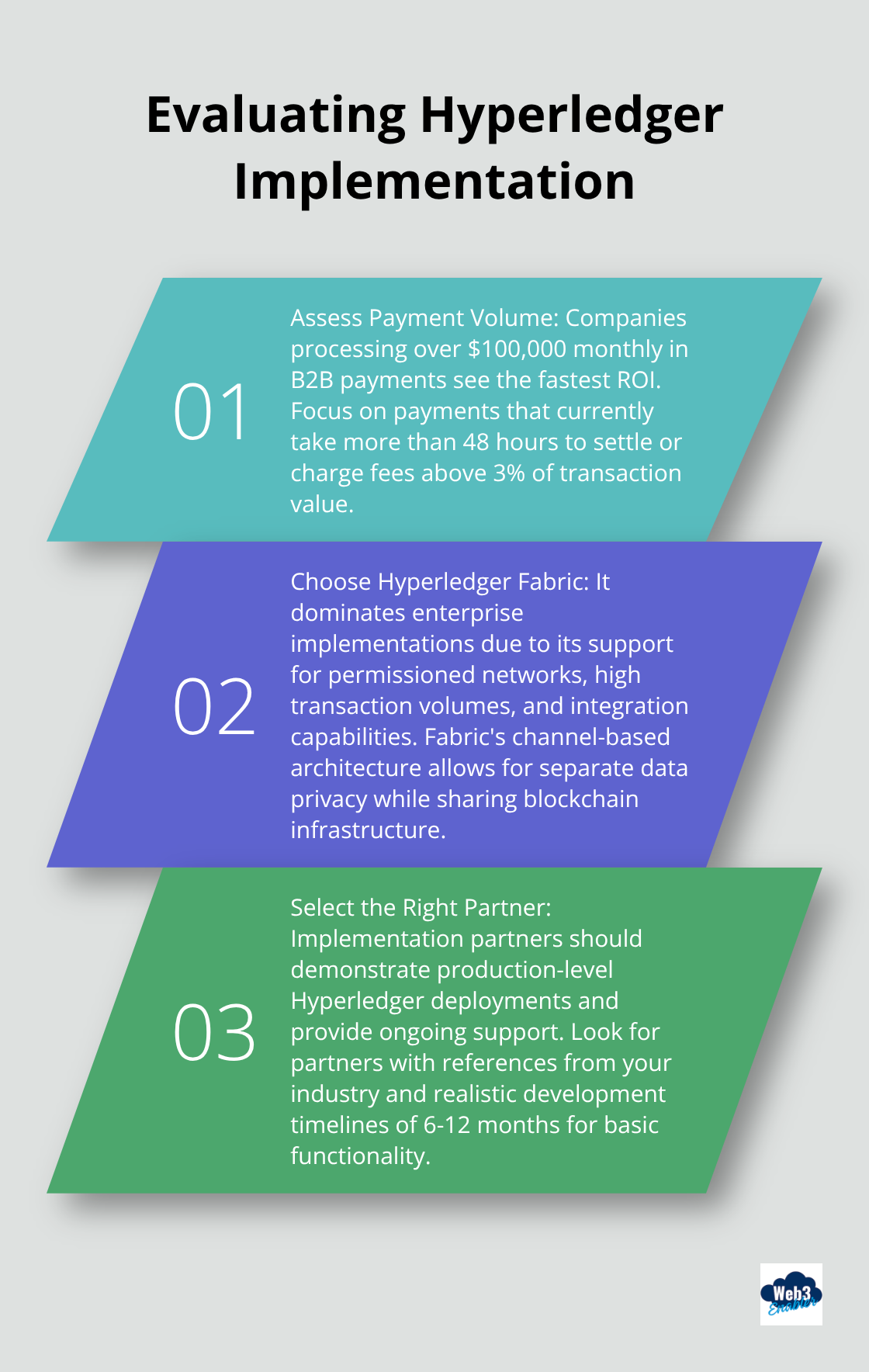 Evaluating Hyperledger Implementation

01

Assess Payment Volume: Companies processing over \$100,000 monthly in B2B payments see the fastest ROI. Focus on payments that currently take more than 48 hours to settle or charge fees above 3% of transaction value.

02

Choose Hyperledger Fabric: It dominates enterprise implementations due to its support for permissioned networks, high transaction volumes, and integration capabilities. Fabric's channel-based architecture allows for separate data privacy while sharing blockchain infrastructure.

03

Select the Right Partner: Implementation partners should demonstrate production-level Hyperledger deployments and provide ongoing support. Look for partners with references from your industry and realistic development timelines of 6-12 months for basic functionality.

Web3 Enabler